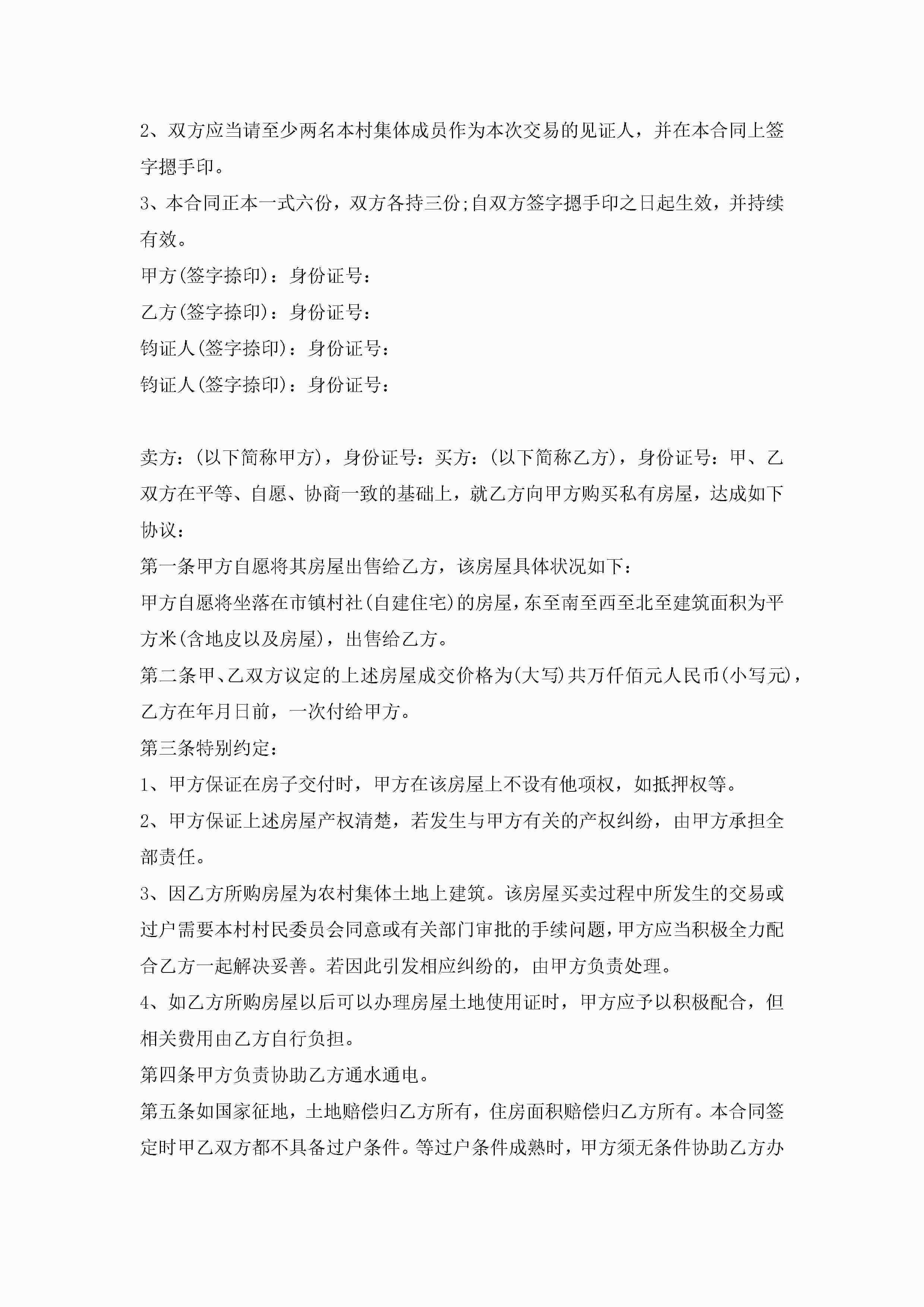 2、双方应当请至少两名本村集体成员作为本次交易的见证人，并在本合同上签字摁手印。

3、本合同正本一式六份，双方各持三份;自双方签字摁手印之日起生效，并持续有效。

甲方(签字捺印)：身份证号：

乙方(签字捺印)：身份证号：

钧证人(签字捺印)：身份证号：

钧证人(签字捺印)：身份证号：

卖方：(以下简称甲方)，身份证号：买方：(以下简称乙方)，身份证号：甲、乙双方在平等、自愿、协商一致的基础上，就乙方向甲方购买私有房屋，达成如下协议：

第一条甲方自愿将其房屋出售给乙方，该房屋具体状况如下：

甲方自愿将坐落在市镇村社(自建住宅)的房屋，东至南至西至北至建筑面积为平方米(含地皮以及房屋)，出售给乙方。

第二条甲、乙双方议定的上述房屋成交价格为(大写)共万仟佰元人民币(小写元)，乙方在年月日前，一次付给甲方。

第三条特别约定：

1、甲方保证在房子交付时，甲方在该房屋上不设有他项权，如抵押权等。

2、甲方保证上述房屋产权清楚，若发生与甲方有关的产权纠纷，由甲方承担全部责任。

3、因乙方所购房屋为农村集体土地上建筑。该房屋买卖过程中所发生的交易或过户需要本村村民委员会同意或有关部门审批的手续问题，甲方应当积极全力配合乙方一起解决妥善。若因此引发相应纠纷的，由甲方负责处理。

4、如乙方所购房屋以后可以办理房屋土地使用证时，甲方应予以积极配合，但相关费用由乙方自行负担。

第四条甲方负责协助乙方通水通电。

第五条如国家征地，土地赔偿归乙方所有，住房面积赔偿归乙方所有。本合同签定时甲乙双方都不具备过户条件。等过户条件成熟时，甲方须无条件协助乙方办